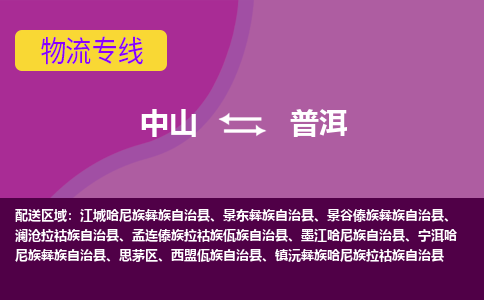 物流专线

中山 普洱

配送区域：江城哈尼族彝族自治县、景东彝族自治县、景谷傣族彝族自治县、澜沧拉祜族自治县、孟连傣族拉祜族佤族自治县、墨江哈尼族自治县、宁洱哈尼族彝族自治县、思茅区、西盟佤族自治县、镇沅彝族哈尼族拉祜族自治县